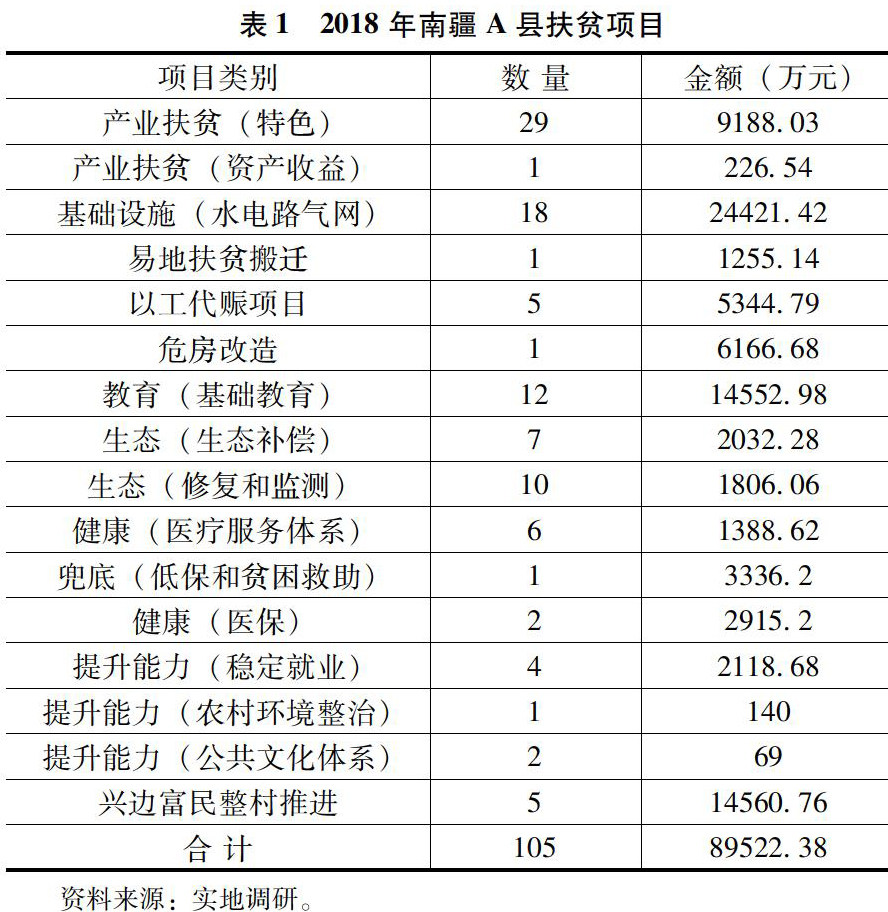 表 1　2018 年南疆 A 县扶贫项目

| 项目类别 | 数 量 | 金额（万元） |
|---|---|---|
| 产业扶贫（特色） | 29 | 9188.03 |
| 产业扶贫（资产收益） | 1 | 226.54 |
| 基础设施（水电路气网） | 18 | 24421.42 |
| 易地扶贫搬迁 | 1 | 1255.14 |
| 以工代赈项目 | 5 | 5344.79 |
| 危房改造 | 1 | 6166.68 |
| 教育（基础教育） | 12 | 14552.98 |
| 生态（生态补偿） | 7 | 2032.28 |
| 生态（修复和监测） | 10 | 1806.06 |
| 健康（医疗服务体系） | 6 | 1388.62 |
| 兜底（低保和贫困救助） | 1 | 3336.2 |
| 健康（医保） | 2 | 2915.2 |
| 提升能力（稳定就业） | 4 | 2118.68 |
| 提升能力（农村环境整治） | 1 | 140 |
| 提升能力（公共文化体系） | 2 | 69 |
| 兴边富民整村推进 | 5 | 14560.76 |
| 合 计 | 105 | 89522.38 |

资料来源：实地调研。